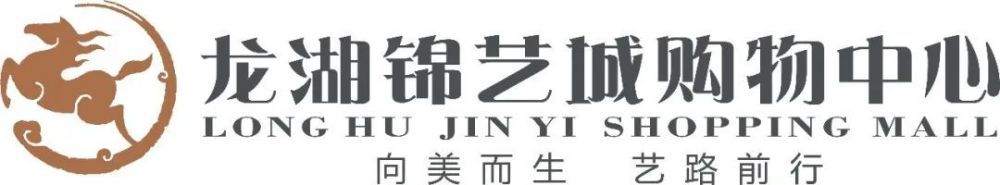 龙湖锦艺城购物中心
LONG HU JIN YI SHOPPING MALL
向美而生 艺路前行